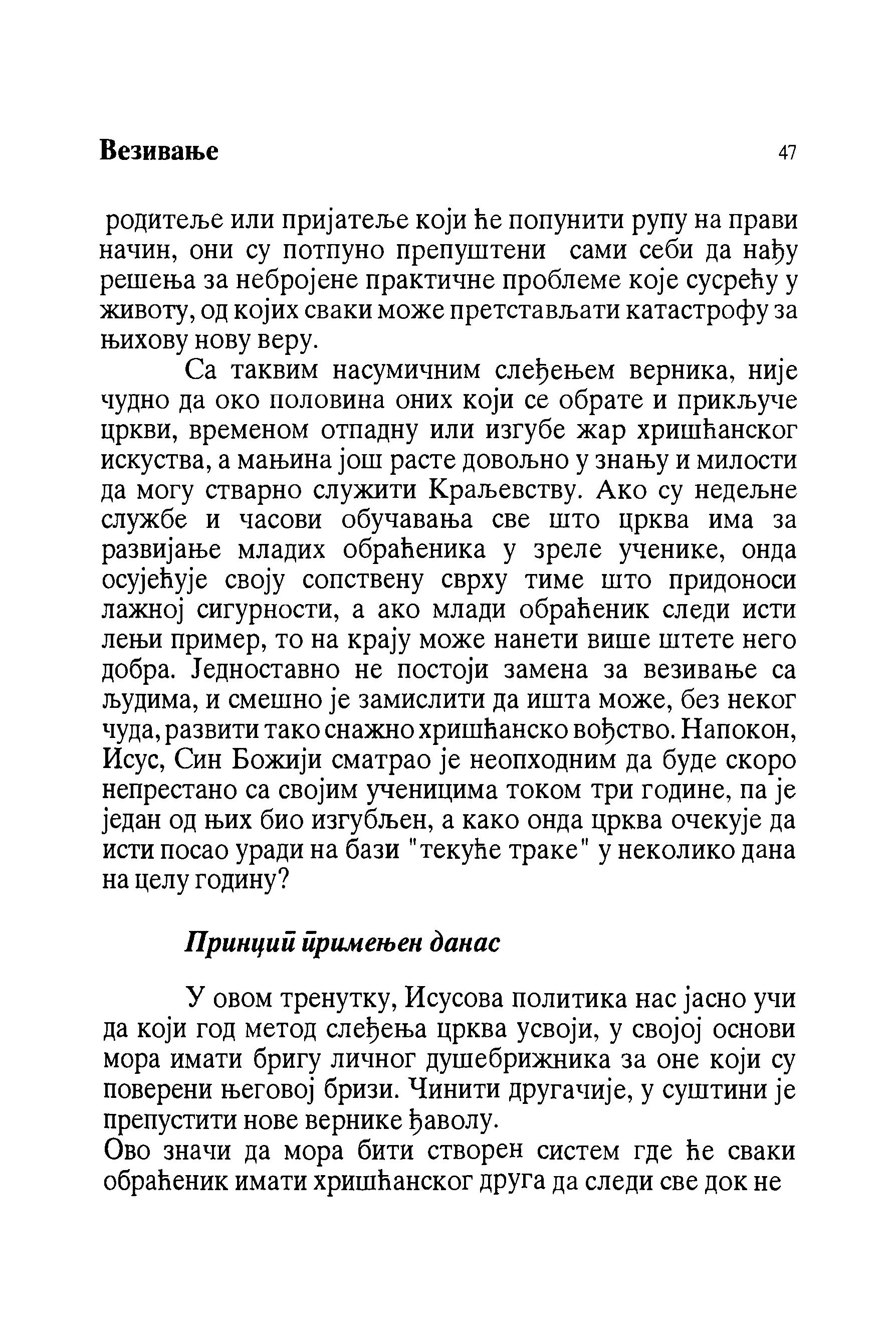 Везивање 47

родитеље или пријатеље који ће попунити рупу на прави начин, они су потпуно препуштени сами себи да нађу решења за небројене практичне проблеме које сусрећу у животу, од којих сваки може претстављати катастрофу за њихову нову веру.

Са таквим насумичним слеђењем верника, није чудно да око половина оних који се обрате и прикључе цркви, временом отпадну или изгубе жар хришћанског искуства, а мањина још расте довољно у знању и милости да могу стварно служити Краљевству. Ако су недељне службе и часови обучавања све што црква има за развијање младих обраћеника у зреле ученике, онда осујећује своју сопствену сврху тиме што придоноси лажној сигурности, а ако млади обраћеник следи исти лењи пример, то на крају може нанети више штете него добра. Једноставно не постоји замена за везивање са људима, и смешно је замислити да ишта може, без неког чуда, развити тако снажно хришћанско вођство. Напокон, Исус, Син Божији сматрао је неопходним да буде скоро непрестано са својим ученицима током три године, па је један од њих био изгубљен, а како онда црква очекује да исти посао уради на бази "текуће траке" у неколико дана на целу годину?

Принцип примењен данас

У овом тренутку, Исусова политика нас јасно учи да који год метод слеђења црква усвоји, у својој основи мора имати бригу личног душебрижника за оне који су поверени његовој бризи. Чинити другачије, у суштини је препустити нове вернике ђаволу.
Ово значи да мора бити створен систем где ће сваки обраћеник имати хришћанског друга да следи све док не